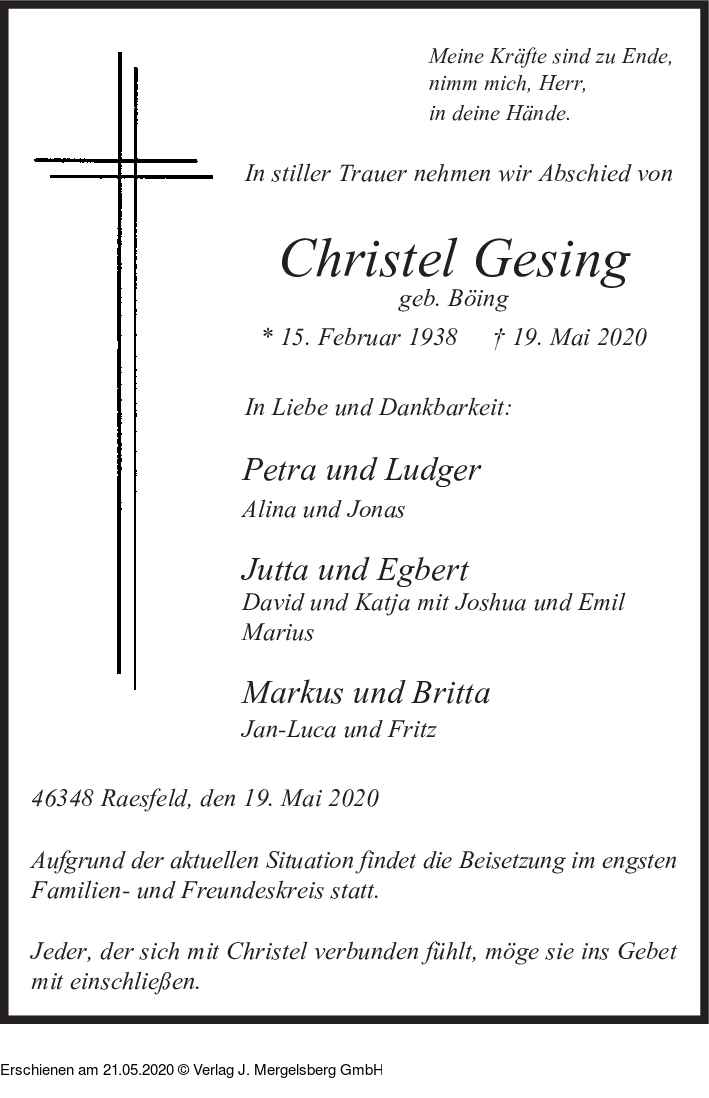 Meine Kräfte sind zu Ende,
nimm mich, Herr,
in deine Hände.

In stiller Trauer nehmen wir Abschied von

Christel Gesing
geb. Böing

* 15. Februar 1938 † 19. Mai 2020

In Liebe und Dankbarkeit:

Petra und Ludger
Alina und Jonas

Jutta und Egbert
David und Katja mit Joshua und Emil
Marius

Markus und Britta
Jan-Luca und Fritz

46348 Raesfeld, den 19. Mai 2020

Aufgrund der aktuellen Situation findet die Beisetzung im engsten Familien- und Freundeskreis statt.

Jeder, der sich mit Christel verbunden fühlt, möge sie ins Gebet mit einschließen.

Erschienen am 21.05.2020 © Verlag J. Mergelsberg GmbH